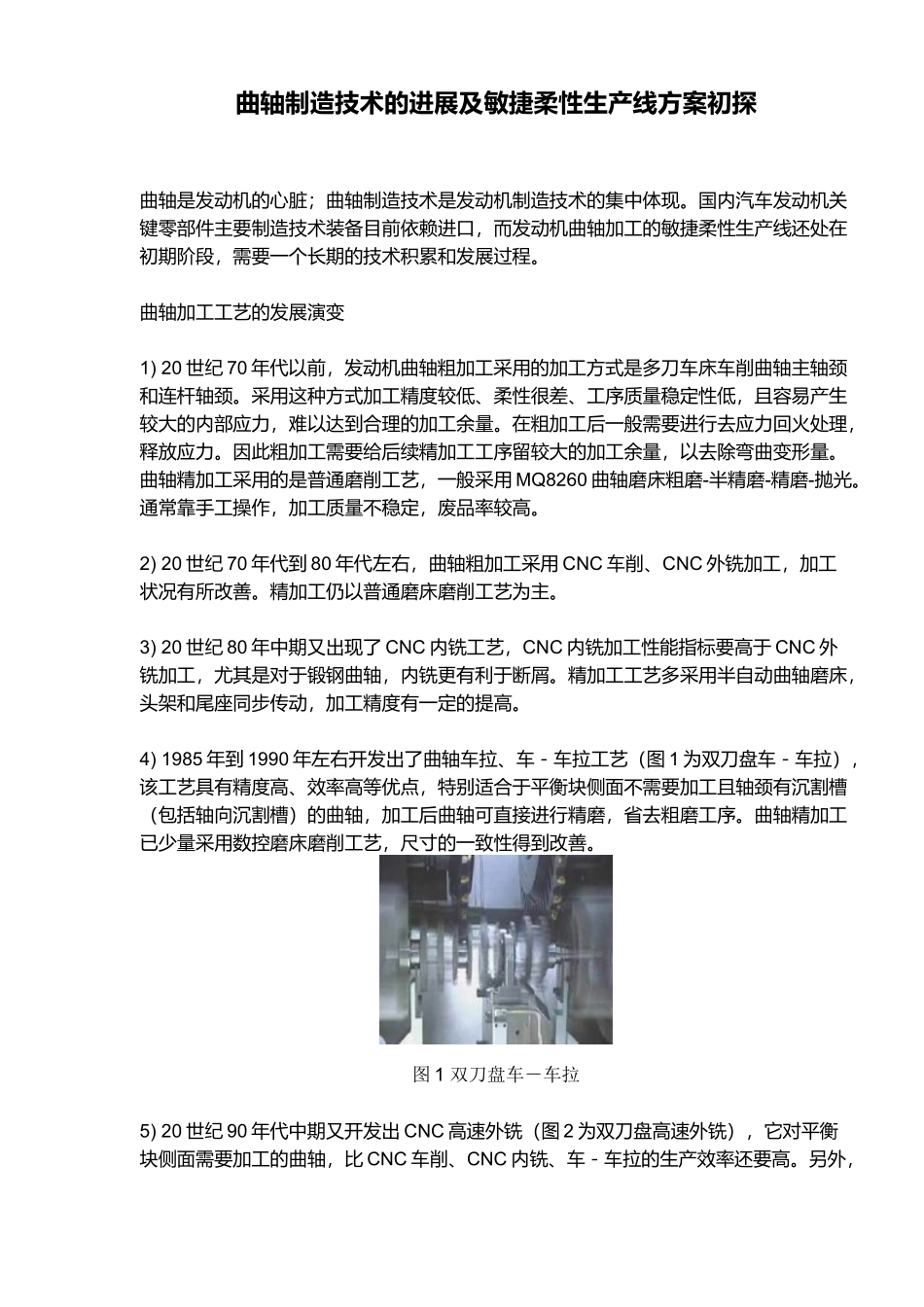 曲轴制造技术的进展及敏捷柔性生产线方案初探

曲轴是发动机的心脏；曲轴制造技术是发动机制造技术的集中体现。国内汽车发动机关键零部件主要制造技术装备目前依赖进口，而发动机曲轴加工的敏捷柔性生产线还处在初期阶段，需要一个长期的技术积累和发展过程。

曲轴加工工艺的发展演变

1) 20 世纪 70 年代以前，发动机曲轴粗加工采用的加工方式是多刀车床车削曲轴主轴颈和连杆轴颈。采用这种方式加工精度较低、柔性很差、工序质量稳定性低，且容易产生较大的内部应力，难以达到合理的加工余量。在粗加工后一般需要进行去应力回火处理，释放应力。因此粗加工需要给后续精加工工序留较大的加工余量，以去除弯曲变形量。曲轴精加工采用的是普通磨削工艺，一般采用 MQ8260 曲轴磨床粗磨-半精磨-精磨-抛光。通常靠手工操作，加工质量不稳定，废品率较高。

2) 20 世纪 70 年代到 80 年代左右，曲轴粗加工采用 CNC 车削、CNC 外铣加工，加工状况有所改善。精加工仍以普通磨床磨削工艺为主。

3) 20 世纪 80 年中期又出现了 CNC 内铣工艺，CNC 内铣加工性能指标要高于 CNC 外铣加工，尤其是对于锻钢曲轴，内铣更有利于断屑。精加工工艺多采用半自动曲轴磨床，头架和尾座同步传动，加工精度有一定的提高。

4) 1985 年到 1990 年左右开发出了曲轴车拉、车 - 车拉工艺（图 1 为双刀盘车 - 车拉），该工艺具有精度高、效率高等优点，特别适合于平衡块侧面不需要加工且轴颈有沉割槽（包括轴向沉割槽）的曲轴，加工后曲轴可直接进行精磨，省去粗磨工序。曲轴精加工已少量采用数控磨床磨削工艺，尺寸的一致性得到改善。

图 1 双刀盘车－车拉

5) 20 世纪 90 年代中期又开发出 CNC 高速外铣（图 2 为双刀盘高速外铣），它对平衡块侧面需要加工的曲轴，比 CNC 车削、CNC 内铣、车 - 车拉的生产效率还要高。另外，